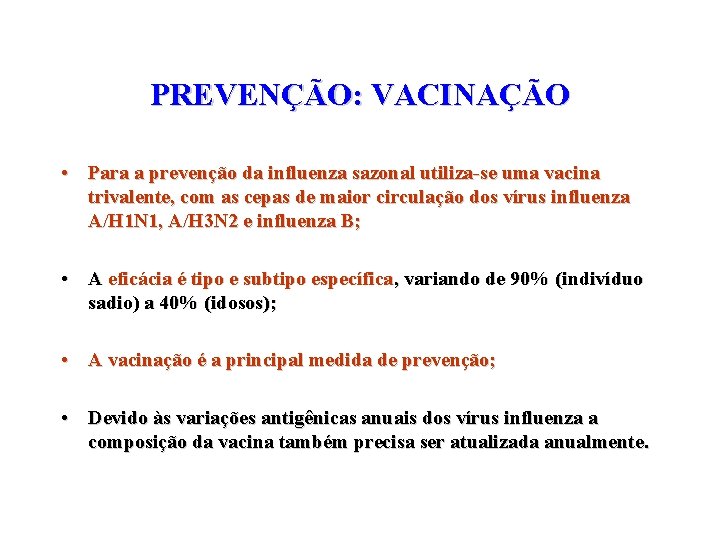 PREVENÇÃO: VACINAÇÃO

• Para a prevenção da influenza sazonal utiliza-se uma vacina trivalente, com as cepas de maior circulação dos vírus influenza A/H1N1, A/H3N2 e influenza B;

• A eficácia é tipo e subtipo específica, variando de 90% (indivíduo sadio) a 40% (idosos);

• A vacinação é a principal medida de prevenção;

• Devido às variações antigênicas anuais dos vírus influenza a composição da vacina também precisa ser atualizada anualmente.